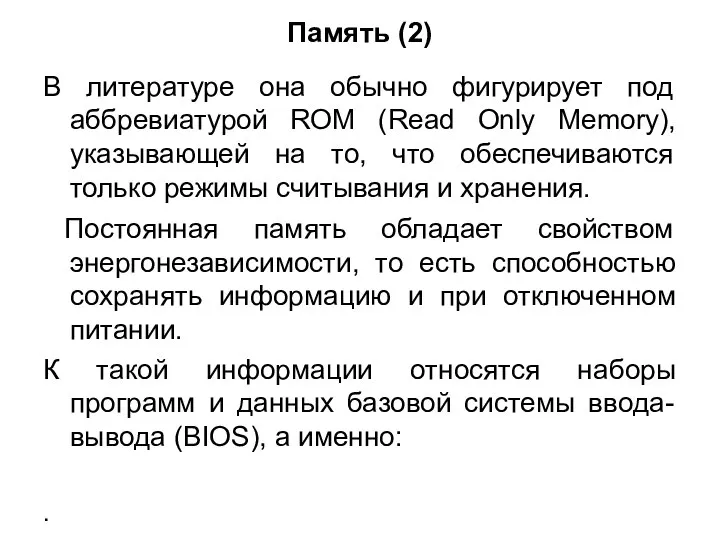 Память (2)

В литературе она обычно фигурирует под аббревиатурой ROM (Read Only Memory), указывающей на то, что обеспечиваются только режимы считывания и хранения.

Постоянная память обладает свойством энергонезависимости, то есть способностью сохранять информацию и при отключенном питании.

К такой информации относятся наборы программ и данных базовой системы ввода-вывода (BIOS), а именно:

.